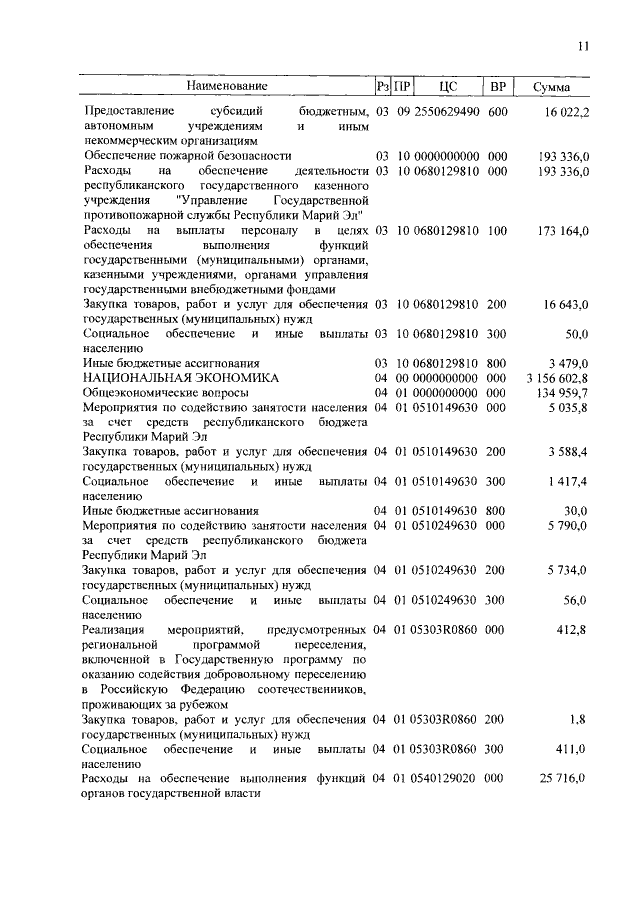 11

| Наименование | Рз | ПР | ЦС | ВР | Сумма |
|---|---|---|---|---|---|
| Предоставление субсидий бюджетным, автономным учреждениям и иным некоммерческим организациям | 03 | 09 | 2550629490 | 600 | 16 022,2 |
| Обеспечение пожарной безопасности | 03 | 10 | 0000000000 | 000 | 193 336,0 |
| Расходы на обеспечение деятельности республиканского государственного казенного учреждения "Управление Государственной противопожарной службы Республики Марий Эл" | 03 | 10 | 0680129810 | 000 | 193 336,0 |
| Расходы на выплаты персоналу в целях обеспечения выполнения функций государственными (муниципальными) органами, казенными учреждениями, органами управления государственными внебюджетными фондами | 03 | 10 | 0680129810 | 100 | 173 164,0 |
| Закупка товаров, работ и услуг для обеспечения государственных (муниципальных) нужд | 03 | 10 | 0680129810 | 200 | 16 643,0 |
| Социальное обеспечение и иные выплаты населению | 03 | 10 | 0680129810 | 300 | 50,0 |
| Иные бюджетные ассигнования | 03 | 10 | 0680129810 | 800 | 3 479,0 |
| НАЦИОНАЛЬНАЯ ЭКОНОМИКА | 04 | 00 | 0000000000 | 000 | 3 156 602,8 |
| Общеэкономические вопросы | 04 | 01 | 0000000000 | 000 | 134 959,7 |
| Мероприятия по содействию занятости населения за счет средств республиканского бюджета Республики Марий Эл | 04 | 01 | 0510149630 | 000 | 5 035,8 |
| Закупка товаров, работ и услуг для обеспечения государственных (муниципальных) нужд | 04 | 01 | 0510149630 | 200 | 3 588,4 |
| Социальное обеспечение и иные выплаты населению | 04 | 01 | 0510149630 | 300 | 1 417,4 |
| Иные бюджетные ассигнования | 04 | 01 | 0510149630 | 800 | 30,0 |
| Мероприятия по содействию занятости населения за счет средств республиканского бюджета Республики Марий Эл | 04 | 01 | 0510249630 | 000 | 5 790,0 |
| Закупка товаров, работ и услуг для обеспечения государственных (муниципальных) нужд | 04 | 01 | 0510249630 | 200 | 5 734,0 |
| Социальное обеспечение и иные выплаты населению | 04 | 01 | 0510249630 | 300 | 56,0 |
| Реализация мероприятий, предусмотренных региональной программой переселения, включенной в Государственную программу по оказанию содействия добровольному переселению в Российскую Федерацию соотечественников, проживающих за рубежом | 04 | 01 | 05303R0860 | 000 | 412,8 |
| Закупка товаров, работ и услуг для обеспечения государственных (муниципальных) нужд | 04 | 01 | 05303R0860 | 200 | 1,8 |
| Социальное обеспечение и иные выплаты населению | 04 | 01 | 05303R0860 | 300 | 411,0 |
| Расходы на обеспечение выполнения функций органов государственной власти | 04 | 01 | 0540129020 | 000 | 25 716,0 |